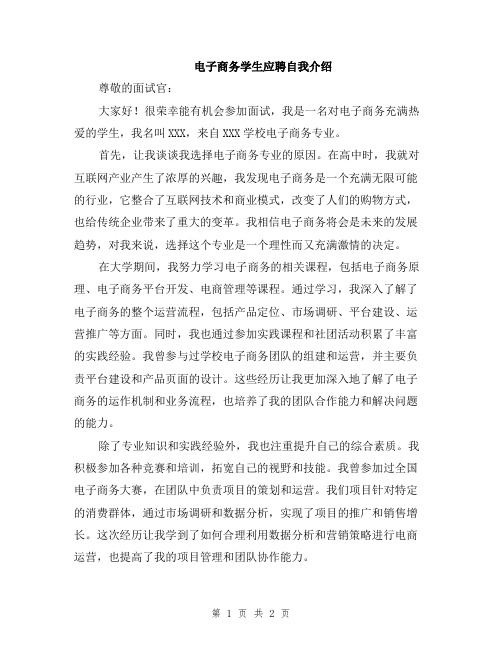 电子商务学生应聘自我介绍

尊敬的面试官：

大家好！很荣幸能有机会参加面试，我是一名对电子商务充满热爱的学生，我名叫XXX，来自XXX学校电子商务专业。

首先，让我谈谈我选择电子商务专业的原因。在高中时，我就对互联网产业产生了浓厚的兴趣，我发现电子商务是一个充满无限可能的行业，它整合了互联网技术和商业模式，改变了人们的购物方式，也给传统企业带来了重大的变革。我相信电子商务将会是未来的发展趋势，对我来说，选择这个专业是一个理性而又充满激情的决定。

在大学期间，我努力学习电子商务的相关课程，包括电子商务原理、电子商务平台开发、电商管理等课程。通过学习，我深入了解了电子商务的整个运营流程，包括产品定位、市场调研、平台建设、运营推广等方面。同时，我也通过参加实践课程和社团活动积累了丰富的实践经验。我曾参与过学校电子商务团队的组建和运营，并主要负责平台建设和产品页面的设计。这些经历让我更加深入地了解了电子商务的运作机制和业务流程，也培养了我的团队合作能力和解决问题的能力。

除了专业知识和实践经验外，我也注重提升自己的综合素质。我积极参加各种竞赛和培训，拓宽自己的视野和技能。我曾参加过全国电子商务大赛，在团队中负责项目的策划和运营。我们项目针对特定的消费群体，通过市场调研和数据分析，实现了项目的推广和销售增长。这次经历让我学到了如何合理利用数据分析和营销策略进行电商运营，也提高了我的项目管理和团队协作能力。

第 1 页 共 2 页